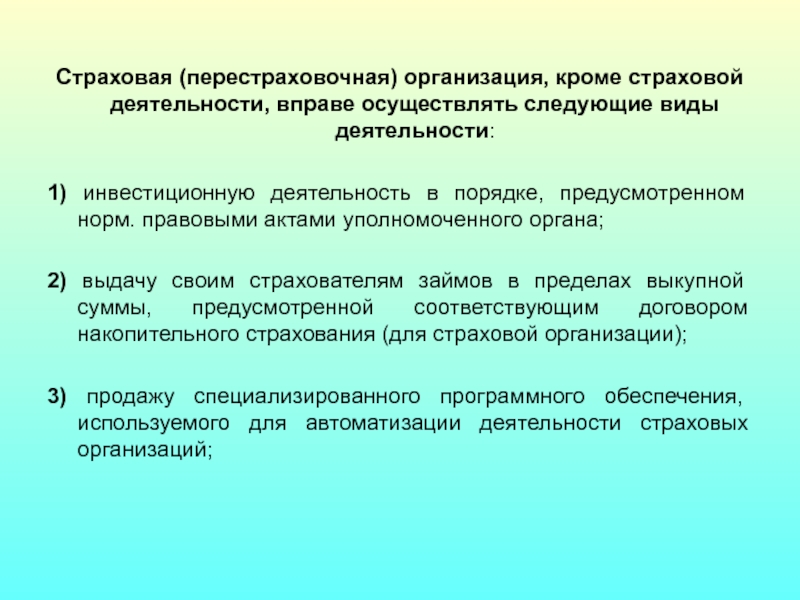 Страховая (перестраховочная) организация, кроме страховой деятельности, вправе осуществлять следующие виды деятельности:

1) инвестиционную деятельность в порядке, предусмотренном норм. правовыми актами уполномоченного органа;

2) выдачу своим страхователям займов в пределах выкупной суммы, предусмотренной соответствующим договором накопительного страхования (для страховой организации);

3) продажу специализированного программного обеспечения, используемого для автоматизации деятельности страховых организаций;